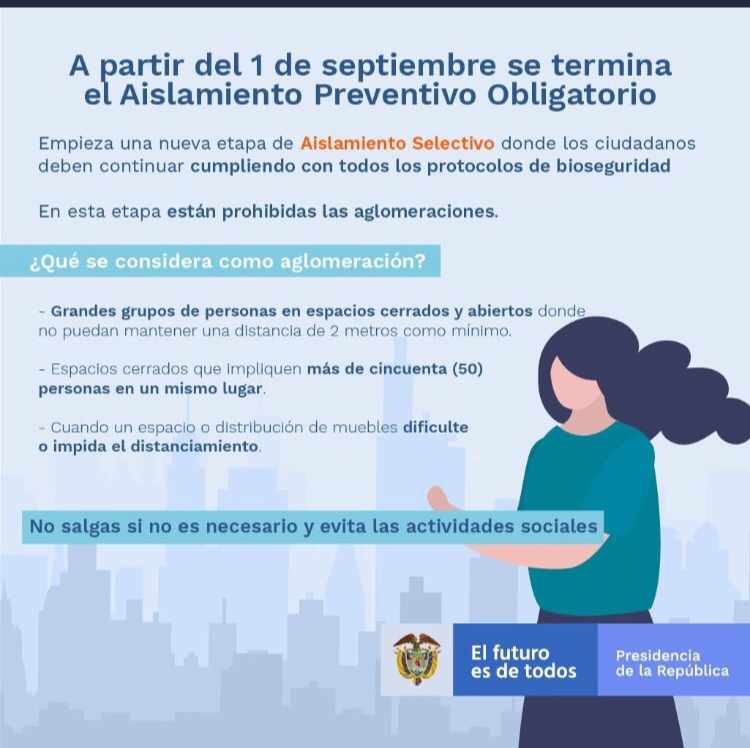 A partir del 1 de septiembre se termina el Aislamiento Preventivo Obligatorio

Empieza una nueva etapa de Aislamiento Selectivo donde los ciudadanos deben continuar cumpliendo con todos los protocolos de bioseguridad

En esta etapa están prohibidas las aglomeraciones.

¿Qué se considera como aglomeración?

- Grandes grupos de personas en espacios cerrados y abiertos donde no puedan mantener una distancia de 2 metros como mínimo.

- Espacios cerrados que impliquen más de cincuenta (50) personas en un mismo lugar.

- Cuando un espacio o distribución de muebles dificulte o impida el distanciamiento.

No salgas si no es necesario y evita las actividades sociales

El futuro es de todos

Presidencia de la República